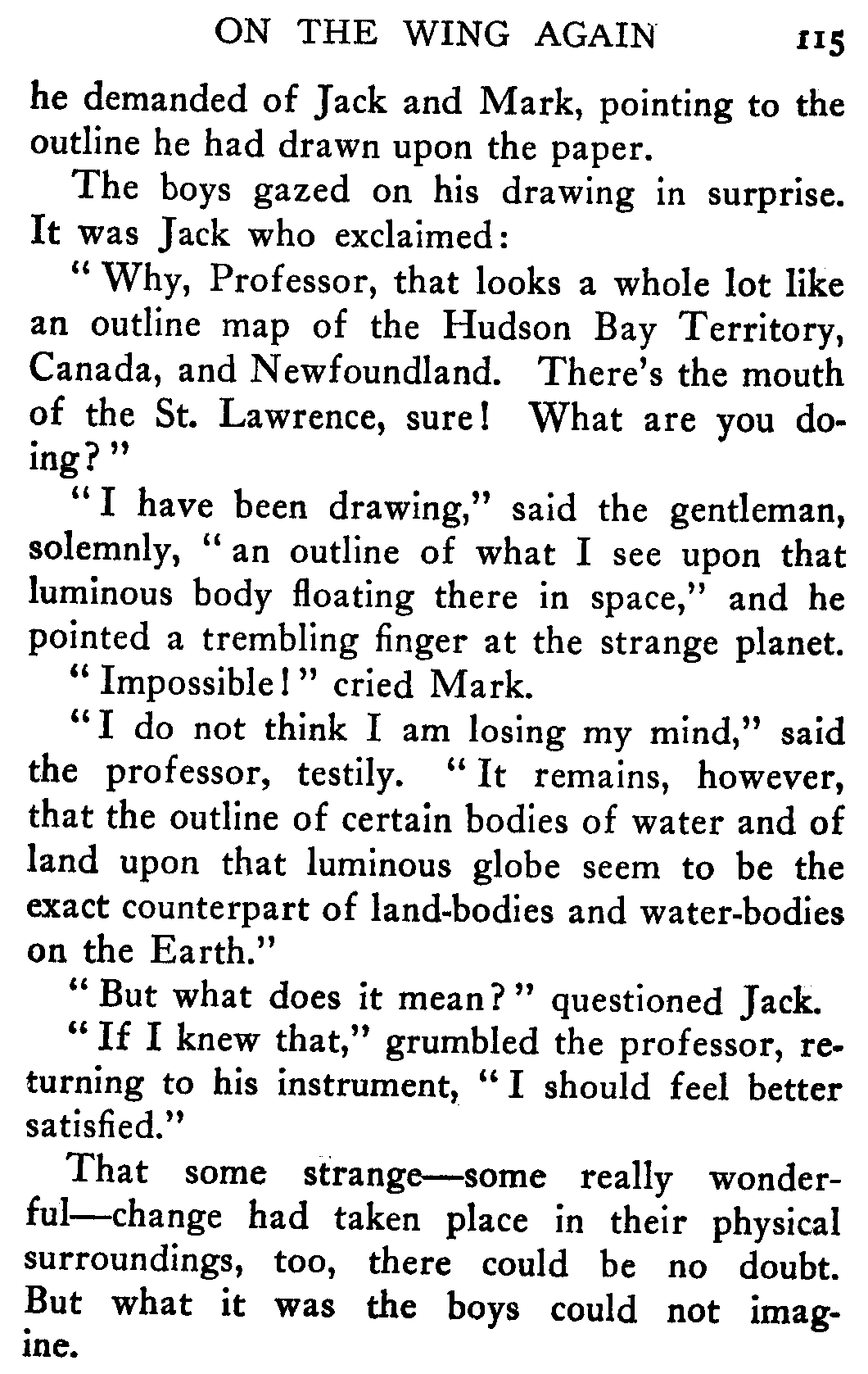 ON THE WING AGAIN 115

he demanded of Jack and Mark, pointing to the outline he had drawn upon the paper.

The boys gazed on his drawing in surprise. It was Jack who exclaimed:

"Why, Professor, that looks a whole lot like an outline map of the Hudson Bay Territory, Canada, and Newfoundland. There's the mouth of the St. Lawrence, sure! What are you doing?"

"I have been drawing," said the gentleman, solemnly, "an outline of what I see upon that luminous body floating there in space," and he pointed a trembling finger at the strange planet.

"Impossible!" cried Mark.

"I do not think I am losing my mind," said the professor, testily. "It remains, however, that the outline of certain bodies of water and of land upon that luminous globe seem to be the exact counterpart of land-bodies and water-bodies on the Earth."

"But what does it mean?" questioned Jack.

"If I knew that," grumbled the professor, returning to his instrument, "I should feel better satisfied."

That some strange—some really wonderful—change had taken place in their physical surroundings, too, there could be no doubt. But what it was the boys could not imagine.